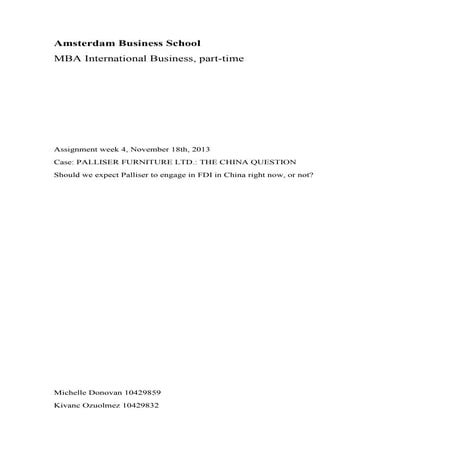 Amsterdam Business School
MBA International Business, part-time

Assignment week 4, November 18th, 2013
Case: PALLISER FURNITURE LTD.: THE CHINA QUESTION
Should we expect Palliser to engage in FDI in China right now, or not?

Michelle Donovan 10429859
Kivanc Ozuolmez 10429832